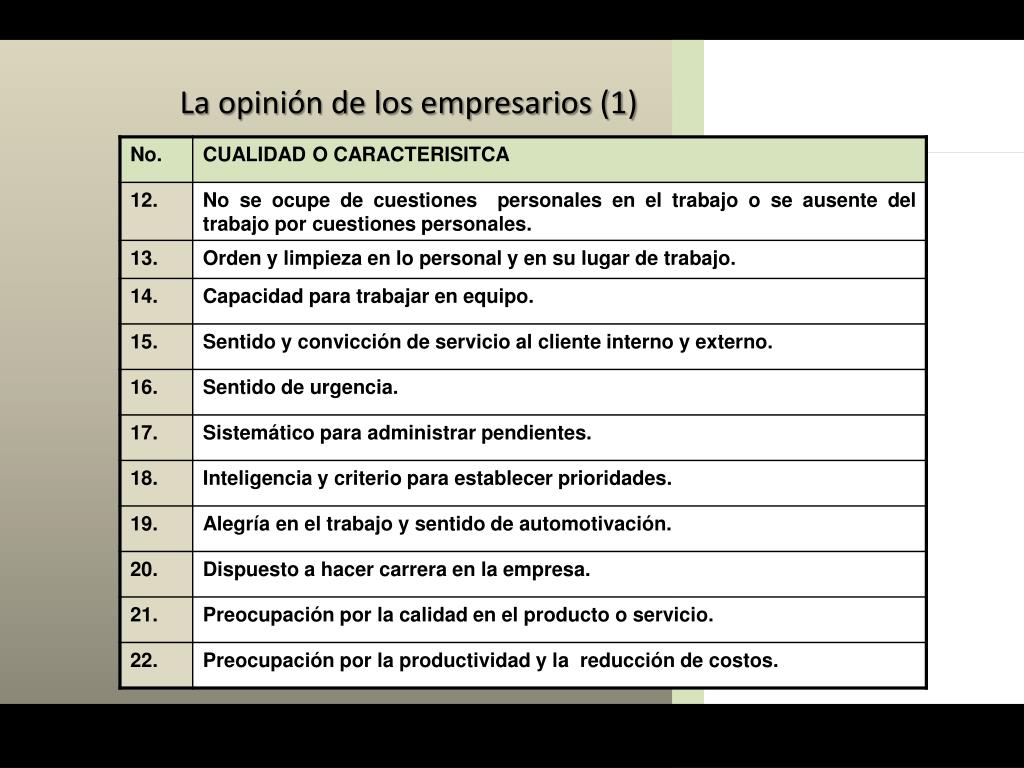 La opinión de los empresarios (1)

| No. | CUALIDAD O CARACTERISITCA |
|---|---|
| 12. | No se ocupe de cuestiones personales en el trabajo o se ausente del trabajo por cuestiones personales. |
| 13. | Orden y limpieza en lo personal y en su lugar de trabajo. |
| 14. | Capacidad para trabajar en equipo. |
| 15. | Sentido y convicción de servicio al cliente interno y externo. |
| 16. | Sentido de urgencia. |
| 17. | Sistemático para administrar pendientes. |
| 18. | Inteligencia y criterio para establecer prioridades. |
| 19. | Alegría en el trabajo y sentido de automotivación. |
| 20. | Dispuesto a hacer carrera en la empresa. |
| 21. | Preocupación por la calidad en el producto o servicio. |
| 22. | Preocupación por la productividad y la reducción de costos. |